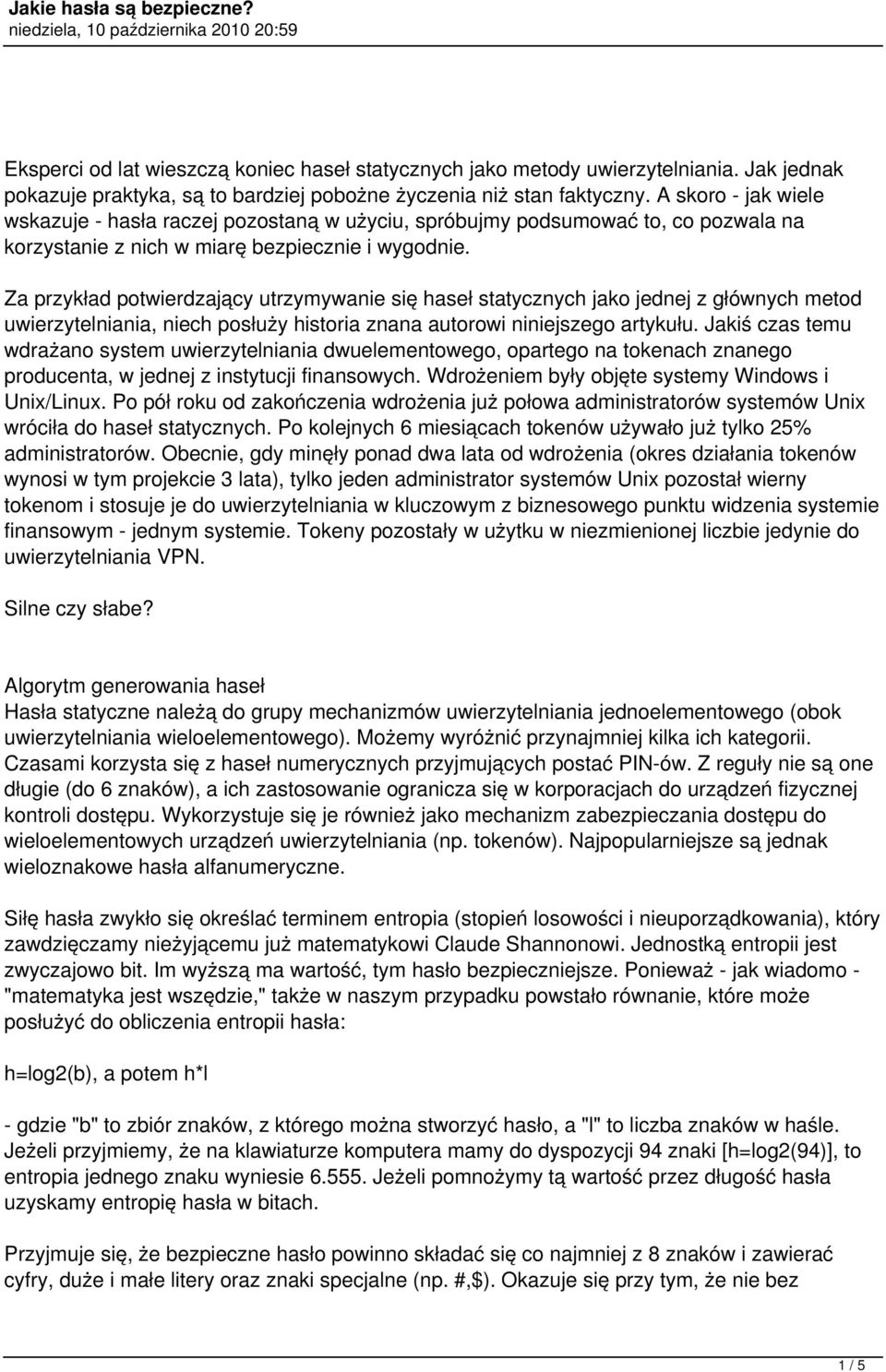 Jakie hasła są bezpieczne?
niedziela, 10 października 2010 20:59

Eksperci od lat wieszczą koniec haseł statycznych jako metody uwierzytelniania. Jak jednak pokazuje praktyka, są to bardziej pobożne życzenia niż stan faktyczny. A skoro - jak wiele wskazuje - hasła raczej pozostaną w użyciu, spróbujmy podsumować to, co pozwala na korzystanie z nich w miarę bezpiecznie i wygodnie.

Za przykład potwierdzający utrzymywanie się haseł statycznych jako jednej z głównych metod uwierzytelniania, niech posłuży historia znana autorowi niniejszego artykułu. Jakiś czas temu wdrażano system uwierzytelniania dwuelementowego, opartego na tokenach znanego producenta, w jednej z instytucji finansowych. Wdrożeniem były objęte systemy Windows i Unix/Linux. Po pół roku od zakończenia wdrożenia już połowa administratorów systemów Unix wróciła do haseł statycznych. Po kolejnych 6 miesiącach tokenów używało już tylko 25% administratorów. Obecnie, gdy minęły ponad dwa lata od wdrożenia (okres działania tokenów wynosi w tym projekcie 3 lata), tylko jeden administrator systemów Unix pozostał wierny tokenom i stosuje je do uwierzytelniania w kluczowym z biznesowego punktu widzenia systemie finansowym - jednym systemie. Tokeny pozostały w użytku w niezmienionej liczbie jedynie do uwierzytelniania VPN.

Silne czy słabe?

Algorytm generowania haseł
Hasła statyczne należą do grupy mechanizmów uwierzytelniania jednoelementowego (obok uwierzytelniania wieloelementowego). Możemy wyróżnić przynajmniej kilka ich kategorii. Czasami korzysta się z haseł numerycznych przyjmujących postać PIN-ów. Z reguły nie są one długie (do 6 znaków), a ich zastosowanie ogranicza się w korporacjach do urządzeń fizycznej kontroli dostępu. Wykorzystuje się je również jako mechanizm zabezpieczania dostępu do wieloelementowych urządzeń uwierzytelniania (np. tokenów). Najpopularniejsze są jednak wieloznakowe hasła alfanumeryczne.

Siłę hasła zwykło się określać terminem entropia (stopień losowości i nieuporządkowania), który zawdzięczamy nieżyjącemu już matematykowi Claude Shannonowi. Jednostką entropii jest zwyczajowo bit. Im wyższą ma wartość, tym hasło bezpieczniejsze. Ponieważ - jak wiadomo - "matematyka jest wszędzie," także w naszym przypadku powstało równanie, które może posłużyć do obliczenia entropii hasła:

h=log2(b), a potem h*l

- gdzie "b" to zbiór znaków, z którego można stworzyć hasło, a "l" to liczba znaków w haśle. Jeżeli przyjmiemy, że na klawiaturze komputera mamy do dyspozycji 94 znaki [h=log2(94)], to entropia jednego znaku wyniesie 6.555. Jeżeli pomnożymy tą wartość przez długość hasła uzyskamy entropię hasła w bitach.

Przyjmuje się, że bezpieczne hasło powinno składać się co najmniej z 8 znaków i zawierać cyfry, duże i małe litery oraz znaki specjalne (np. #,$). Okazuje się przy tym, że nie bez

1 / 5